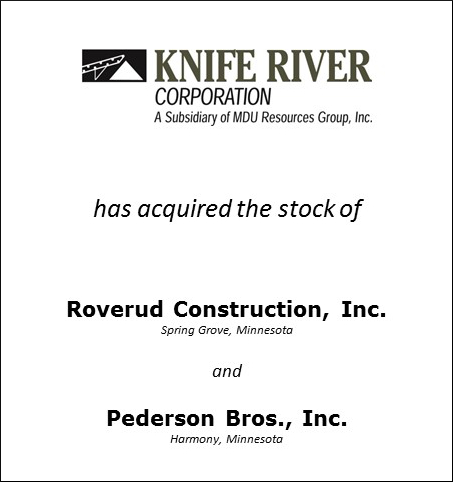 KNIFE RIVER
CORPORATION
A Subsidiary of MDU Resources Group, Inc.

has acquired the stock of

Roverud Construction, Inc.
Spring Grove, Minnesota

and

Pederson Bros., Inc.
Harmony, Minnesota